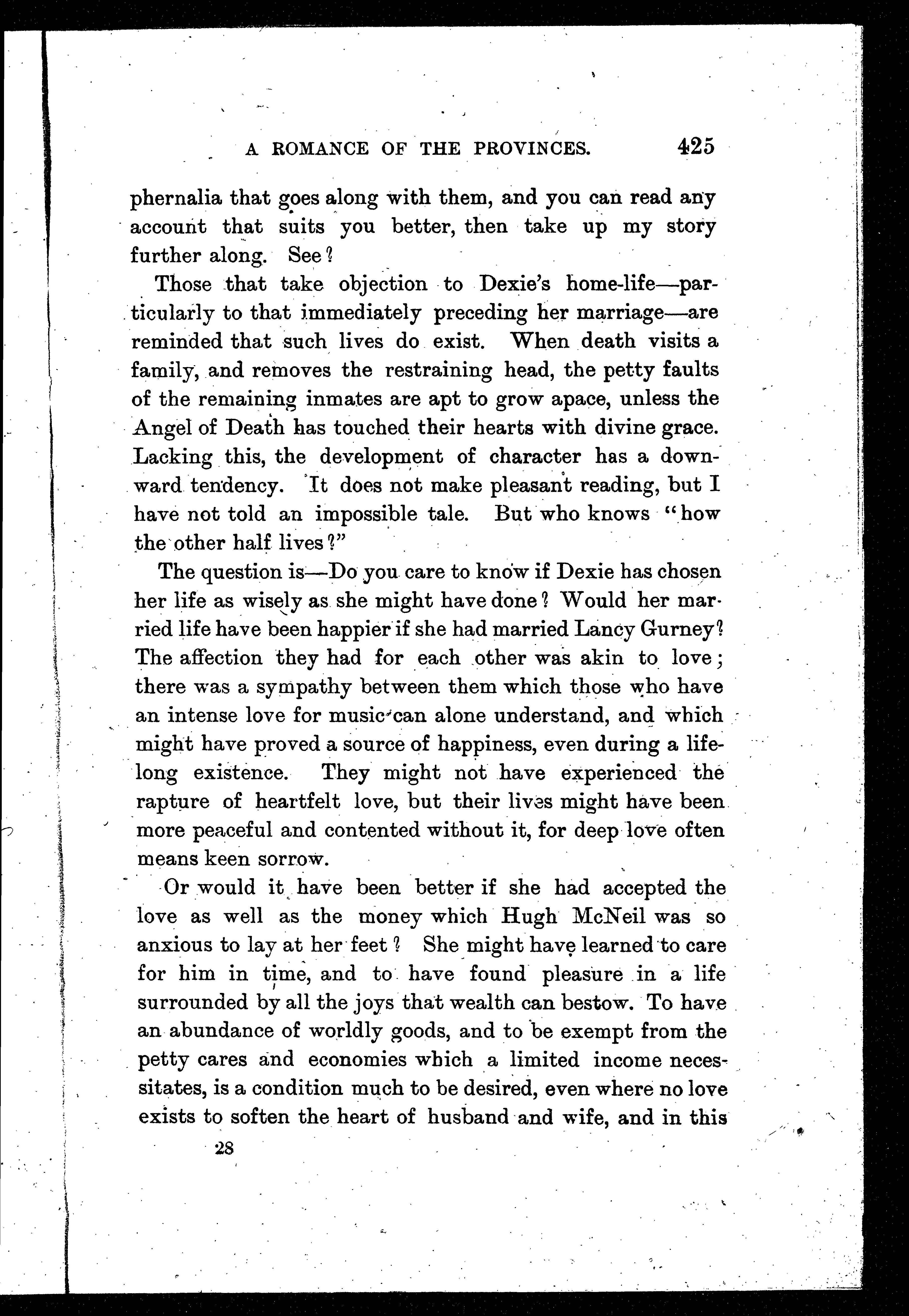 A ROMANCE OF THE PROVINCES. 425

phernalia that goes along with them, and you can read any account that suits you better, then take up my story further along. See?

Those that take objection to Dexie's home-life—particularly to that immediately preceding her marriage—are reminded that such lives do exist. When death visits a family, and removes the restraining head, the petty faults of the remaining inmates are apt to grow apace, unless the Angel of Death has touched their hearts with divine grace. Lacking this, the development of character has a downward tendency. It does not make pleasant reading, but I have not told an impossible tale. But who knows "how the other half lives?"

The question is—Do you care to know if Dexie has chosen her life as wisely as she might have done? Would her married life have been happier if she had married Lancy Gurney? The affection they had for each other was akin to love; there was a sympathy between them which those who have an intense love for music can alone understand, and which might have proved a source of happiness, even during a lifelong existence. They might not have experienced the rapture of heartfelt love, but their lives might have been more peaceful and contented without it, for deep love often means keen sorrow.

Or would it have been better if she had accepted the love as well as the money which Hugh McNeil was so anxious to lay at her feet? She might have learned to care for him in time, and to have found pleasure in a life surrounded by all the joys that wealth can bestow. To have an abundance of worldly goods, and to be exempt from the petty cares and economies which a limited income necessitates, is a condition much to be desired, even where no love exists to soften the heart of husband and wife, and in this

28